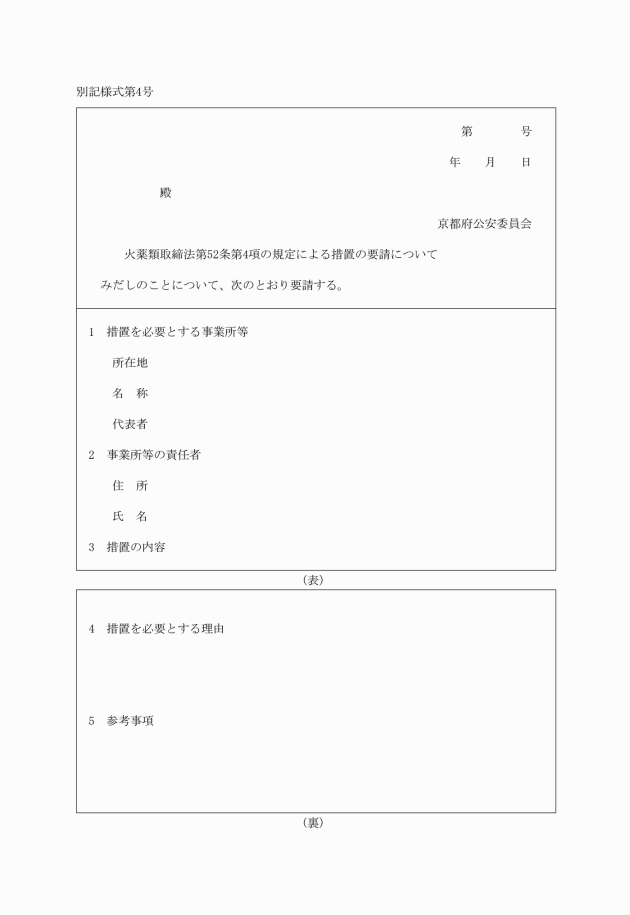 別記様式第4号

第　　号

年　月　日

殿

京都府公安委員会

火薬類取締法第52条第4項の規定による措置の要請について

みだしのことについて、次のとおり要請する。

1　措置を必要とする事業所等

所在地

名　称

代表者

2　事業所等の責任者

住　所

氏　名

3　措置の内容

(表)

4　措置を必要とする理由

5　参考事項

(裏)